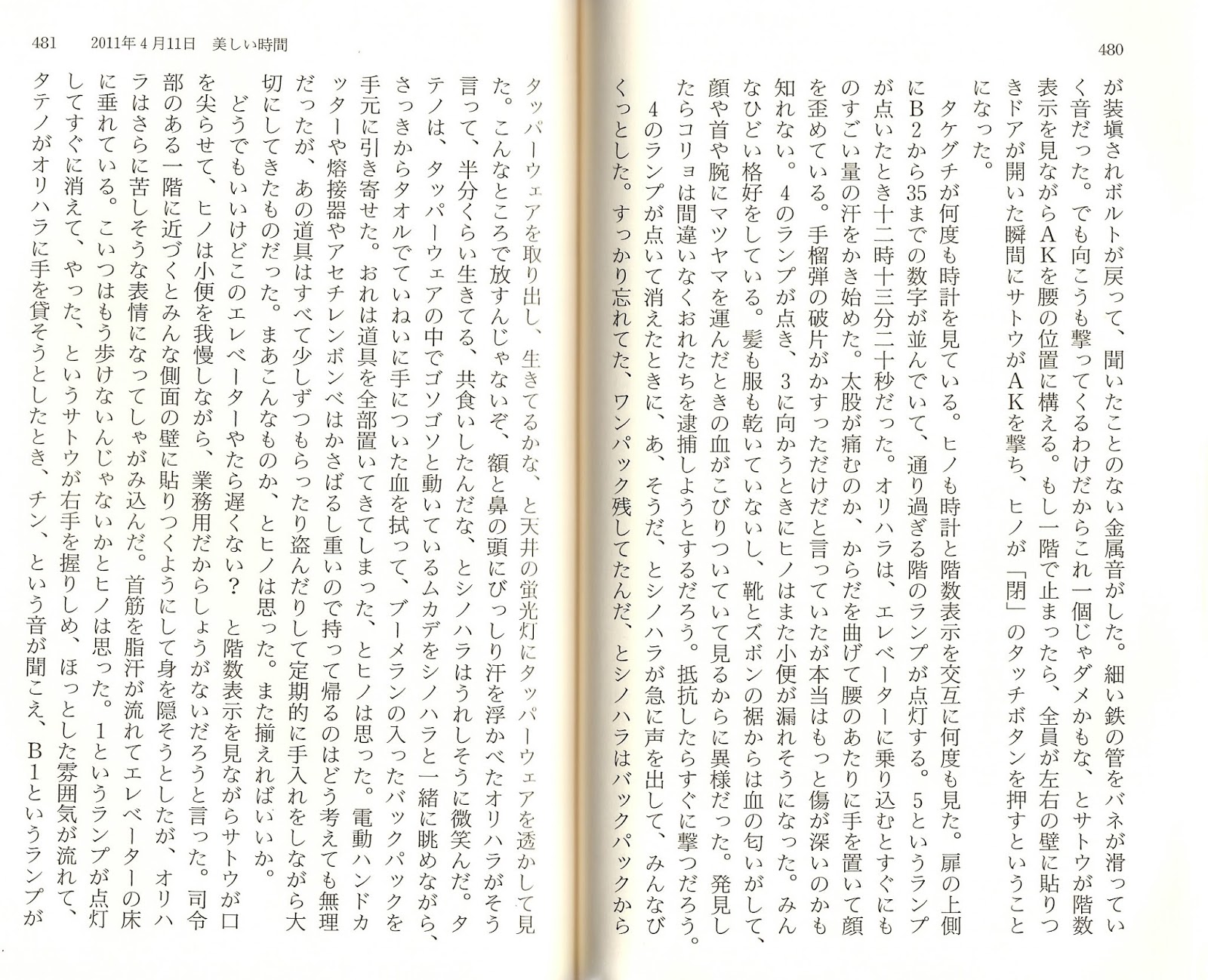 480

が装塡されボルトが戻って、聞いたことのない金属音がした。細い鉄の管をバネが滑っていく音だった。でも向こうも撃ってくるわけだからこれ一個じゃダメかもな、とサトウが階数表示を見ながらAKを腰の位置に構える。もし一階で止まったら、全員が左右の壁に貼りつきドアが開いた瞬間にサトウがAKを撃ち、ヒノが「閉」のタッチボタンを押すということになった。

タケグチが何度も時計を見ている。ヒノも時計と階数表示を交互に何度も見た。扉の上側にB2から35までの数字が並んでいて、通り過ぎる階のランプが点灯する。5というランプが点いたとき十二時十三分二十秒だった。オリハラは、エレベーターに乗り込むとすぐにものすごい量の汗をかき始めた。太股が痛むのか、からだを曲げて腰のあたりに手を置いて顔を歪めている。手榴弾の破片がかすっただけだと言っていたが本当はもっと傷が深いのかも知れない。4のランプが点き、3に向かうときにヒノはまた小便が漏れそうになった。みんなひどい格好をしている。髪も服も乾いていないし、靴とズボンの裾からは血の匂いがして、顔や首や腕にマツヤマを運んだときの血がこびりついていて見るからに異様だった。発見したらコリョは間違いなくおれたちを逮捕しようとするだろう。抵抗したらすぐに撃つだろう。

4のランプが点いて消えたときに、あ、そうだ、とシノハラが急に声を出して、みんなびくっとした。すっかり忘れてた、ワンパック残してたんだ、とシノハラはバックパックから

481　2011年4月11日　美しい時間

タッパーウェアを取り出し、生きてるかな、と天井の蛍光灯にタッパーウェアを透かして見た。こんなところで放すんじゃないぞ、額と鼻の頭にびっしり汗を浮かべたオリハラがそう言って、半分くらい生きてる、共食いしたんだな、とシノハラはうれしそうに微笑んだ。タテノは、タッパーウェアの中でゴソゴソと動いているムカデをシノハラと一緒に眺めながら、さっきからタオルでていねいに手についた血を拭って、ブーメランの入ったバックパックを手元に引き寄せた。おれは道具を全部置いてきてしまった、とヒノは思った。電動ハンドカッターや熔接器やアセチレンボンベはかさばるし重いので持って帰るのはどう考えても無理だったが、あの道具はすべて少しずつもらったり盗んだりして定期的に手入れをしながら大切にしてきたものだった。まあこんなものか、とヒノは思った。また揃えればいいか。

どうでもいいけどこのエレベーターやたら遅くない？　と階数表示を見ながらサトウが口を尖らせて、ヒノは小便を我慢しながら、業務用だからしょうがないだろうと言った。司令部のある一階に近づくとみんな側面の壁に貼りつくようにして身を隠そうとしたが、オリハラはさらに苦しそうな表情になってしゃがみ込んだ。首筋を脂汗が流れてエレベーターの床に垂れている。こいつはもう歩けないんじゃないかとヒノは思った。1というランプが点灯してすぐに消えて、やった、というサトウが右手を握りしめ、ほっとした雰囲気が流れて、タテノがオリハラに手を貸そうとしたとき、チン、という音が聞こえ、B1というランプが